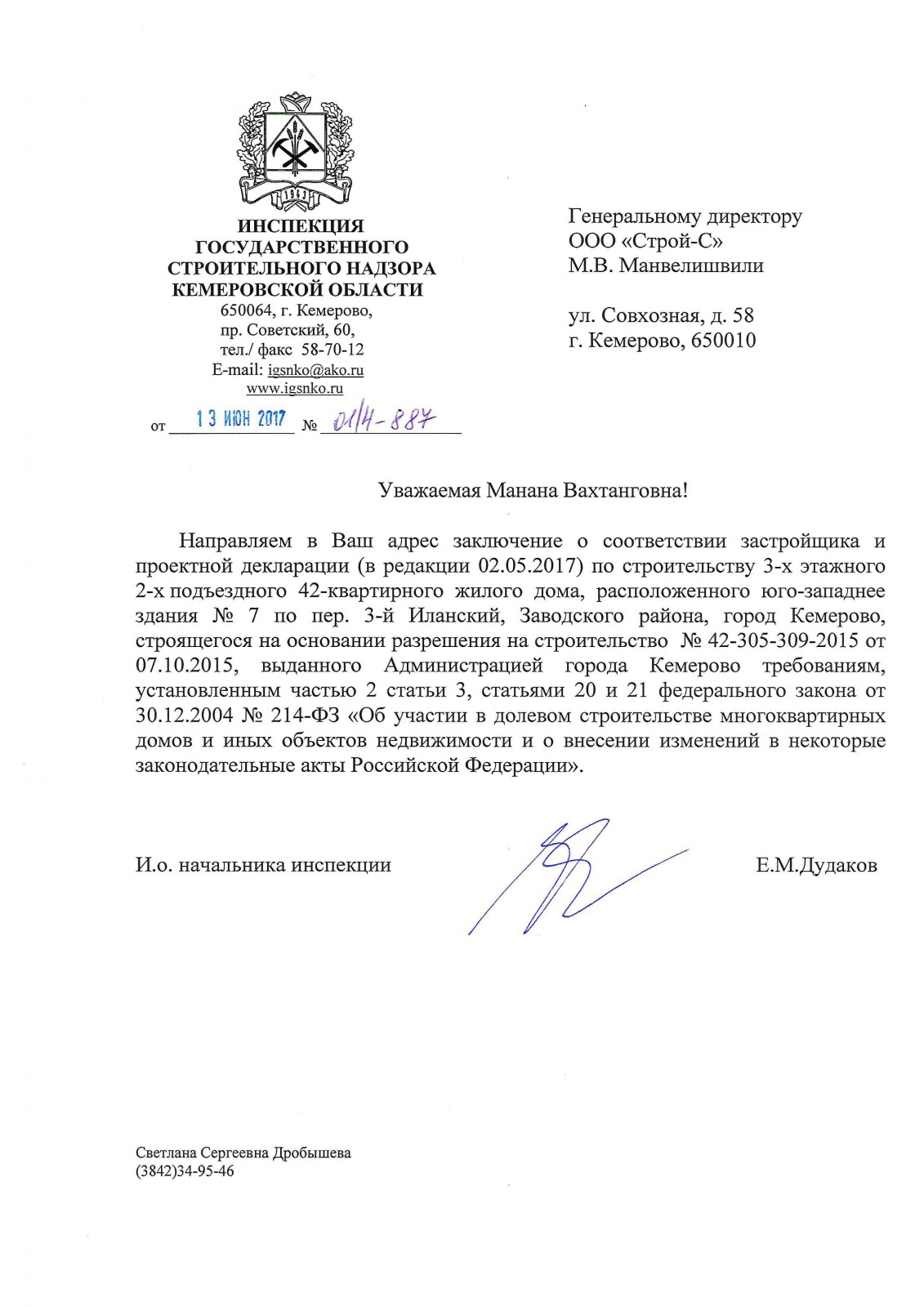 1943

ИНСПЕКЦИЯ
ГОСУДАРСТВЕННОГО
СТРОИТЕЛЬНОГО НАДЗОРА
КЕМЕРОВСКОЙ ОБЛАСТИ
650064, г. Кемерово,
пр. Советский, 60,
тел./ факс 58-70-12
E-mail: igsnko@ako.ru
www.igsnko.ru

от 13 ИЮН 2017 № 01/4-887

Генеральному директору
ООО «Строй-С»
М.В. Манвелишвили

ул. Совхозная, д. 58
г. Кемерово, 650010

Уважаемая Манана Вахтанговна!

Направляем в Ваш адрес заключение о соответствии застройщика и проектной декларации (в редакции 02.05.2017) по строительству 3-х этажного 2-х подъездного 42-квартирного жилого дома, расположенного юго-западнее здания № 7 по пер. 3-й Иланский, Заводского района, город Кемерово, строящегося на основании разрешения на строительство № 42-305-309-2015 от 07.10.2015, выданного Администрацией города Кемерово требованиям, установленным частью 2 статьи 3, статьями 20 и 21 федерального закона от 30.12.2004 № 214-ФЗ «Об участии в долевом строительстве многоквартирных домов и иных объектов недвижимости и о внесении изменений в некоторые законодательные акты Российской Федерации».

И.о. начальника инспекции Е.М.Дудаков

Светлана Сергеевна Дробышева
(3842)34-95-46